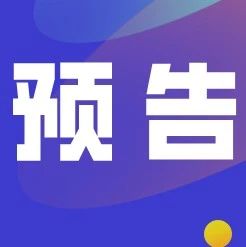 预告